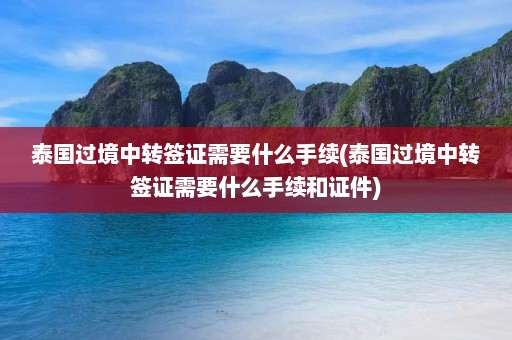 泰国过境中转签证需要什么手续(泰国过境中转签证需要什么手续和证件)